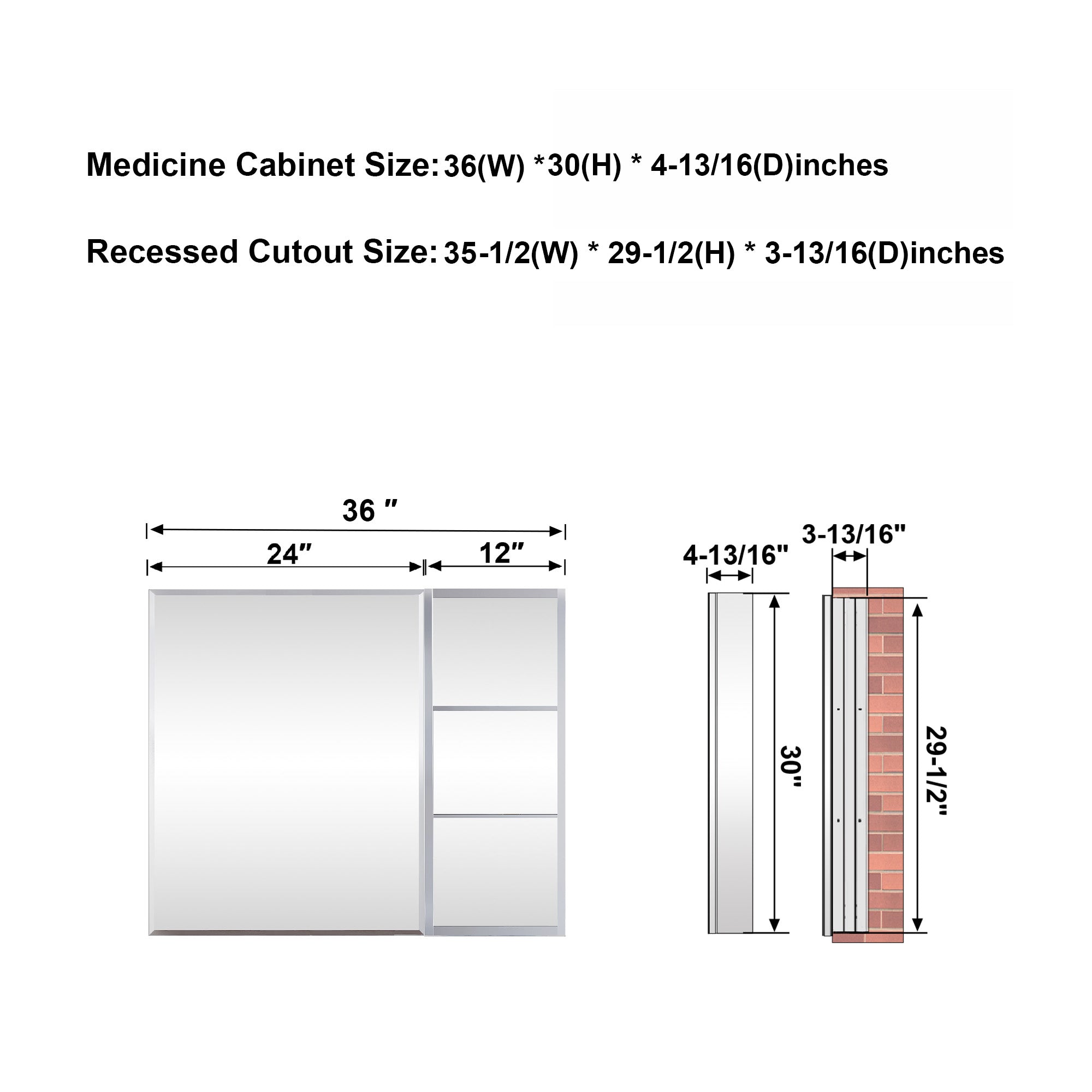 Medicine Cabinet Size: 36(W) *30(H) * 4-13/16(D)inches

Recessed Cutout Size: 35-1/2(W) * 29-1/2(H) * 3-13/16(D)inches

36 ″

24″

12″

4-13/16"

3-13/16"

30"

29-1/2"